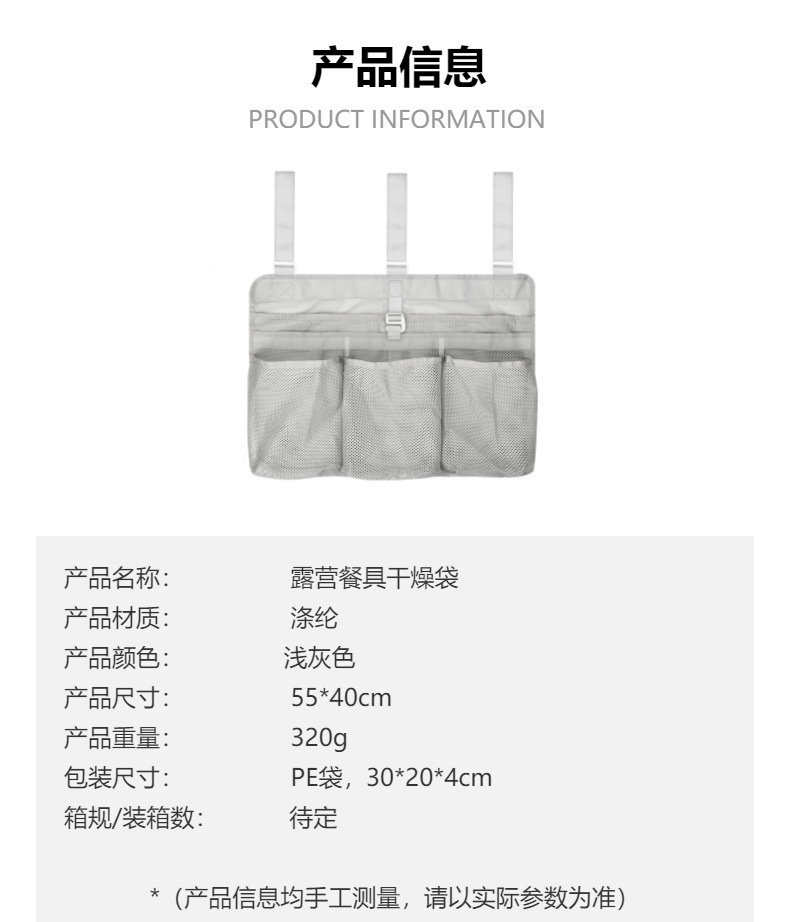 产品信息
PRODUCT INFORMATION

产品名称: 露营餐具干燥袋
产品材质: 涤纶
产品颜色: 浅灰色
产品尺寸: 55*40cm
产品重量: 320g
包装尺寸: PE袋，30*20*4cm
箱规/装箱数: 待定

*（产品信息均手工测量，请以实际参数为准）